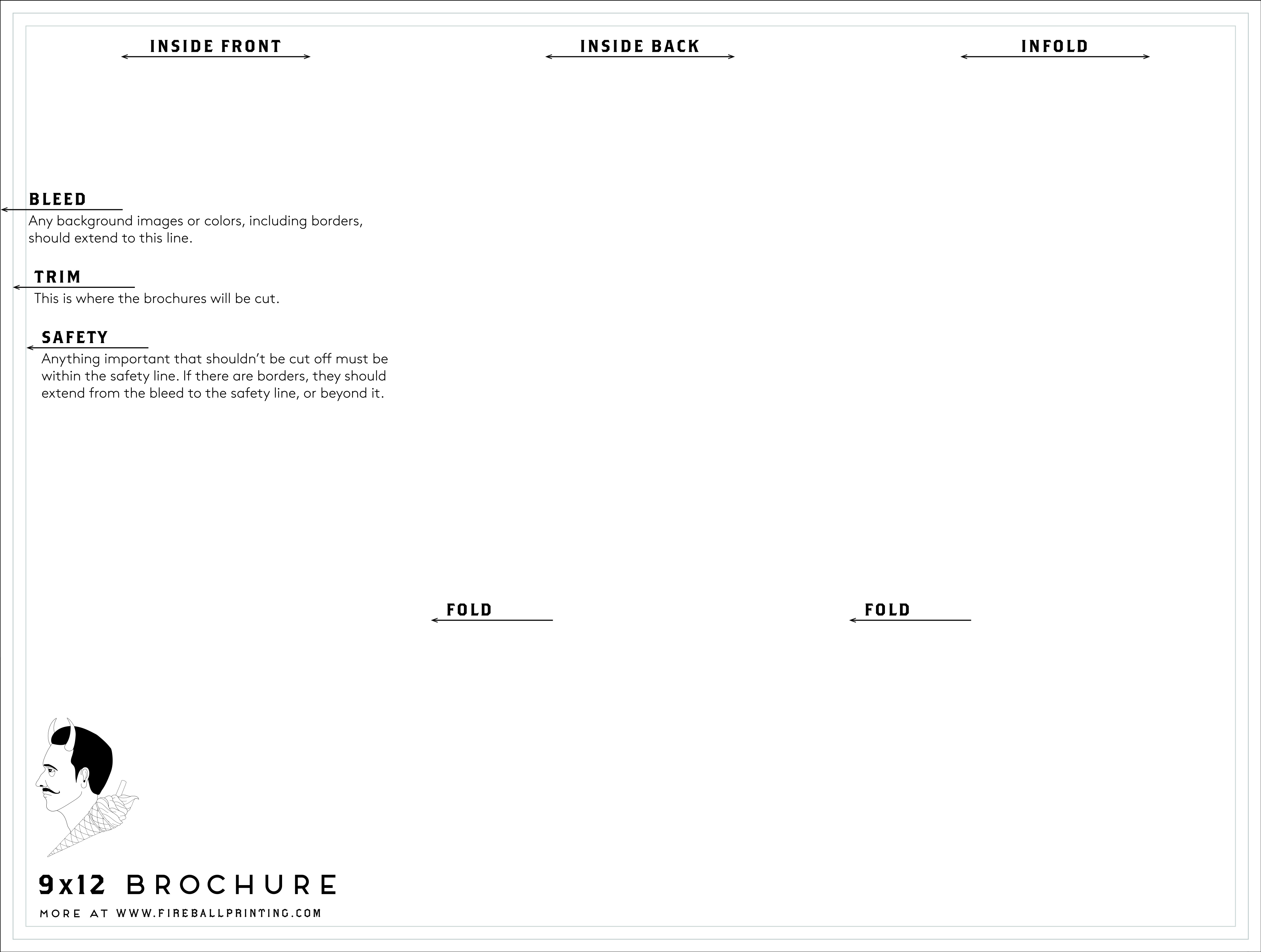 INSIDE FRONT

INSIDE BACK

INFOLD

BLEED
Any background images or colors, including borders, should extend to this line.

TRIM
This is where the brochures will be cut.

SAFETY
Anything important that shouldn't be cut off must be within the safety line. If there are borders, they should extend from the bleed to the safety line, or beyond it.

FOLD

FOLD

9x12 BROCHURE
MORE AT WWW.FIREBALLPRINTING.COM